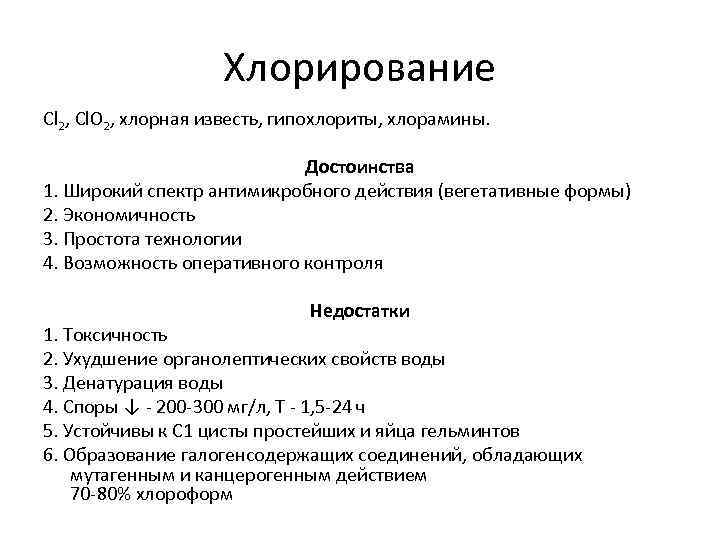 Хлорирование

$Cl_2$, $ClO_2$, хлорная известь, гипохлориты, хлорамины.

Достоинства

1. Широкий спектр антимикробного действия (вегетативные формы)
2. Экономичность
3. Простота технологии
4. Возможность оперативного контроля

Недостатки

1. Токсичность
2. Ухудшение органолептических свойств воды
3. Денатурация воды
4. Споры ↓ - 200-300 мг/л, Т - 1,5-24 ч
5. Устойчивы к С1 цисты простейших и яйца гельминтов
6. Образование галогенсодержащих соединений, обладающих мутагенным и канцерогенным действием
70-80% хлороформ